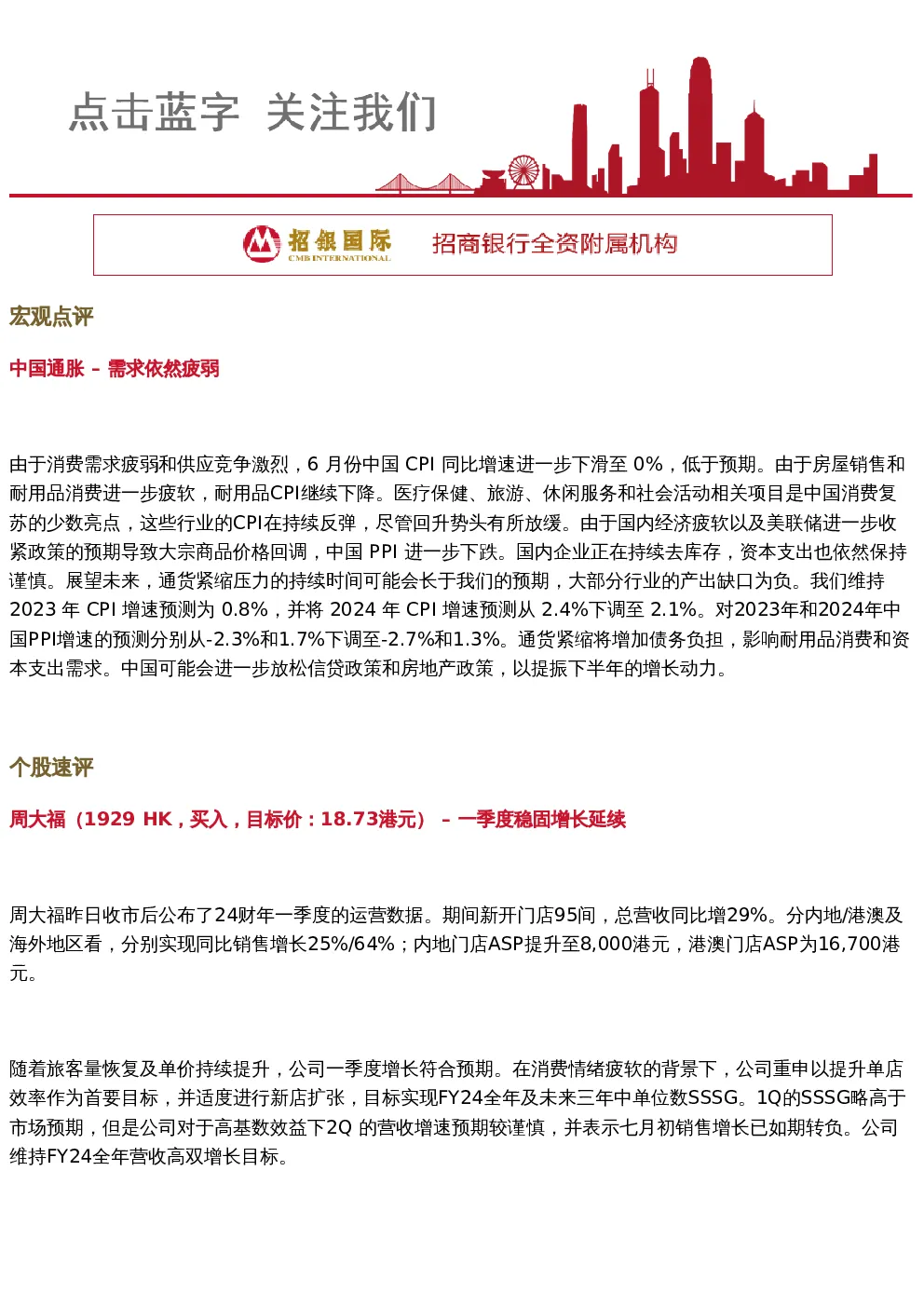 点击蓝字 关注我们

招银国际
CMB INTERNATIONAL
招商银行全资附属机构

宏观点评

中国通胀 – 需求依然疲弱

由于消费需求疲弱和供应竞争激烈，6 月份中国 CPI 同比增速进一步下滑至 0%，低于预期。由于房屋销售和耐用品消费进一步疲软，耐用品CPI继续下降。医疗保健、旅游、休闲服务和社会活动相关项目是中国消费复苏的少数亮点，这些行业的CPI在持续反弹，尽管回升势头有所放缓。由于国内经济疲软以及美联储进一步收紧政策的预期导致大宗商品价格回调，中国 PPI 进一步下跌。国内企业正在持续去库存，资本支出也依然保持谨慎。展望未来，通货紧缩压力的持续时间可能会长于我们的预期，大部分行业的产出缺口为负。我们维持 2023 年 CPI 增速预测为 0.8%，并将 2024 年 CPI 增速预测从 2.4%下调至 2.1%。对2023年和2024年中国PPI增速的预测分别从-2.3%和1.7%下调至-2.7%和1.3%。通货紧缩将增加债务负担，影响耐用品消费和资本支出需求。中国可能会进一步放松信贷政策和房地产政策，以提振下半年的增长动力。

个股速评

周大福（1929 HK，买入，目标价：18.73港元） – 一季度稳固增长延续

周大福昨日收市后公布了24财年一季度的运营数据。期间新开门店95间，总营收同比增29%。分内地/港澳及海外地区看，分别实现同比销售增长25%/64%；内地门店ASP提升至8,000港元，港澳门店ASP为16,700港元。

随着旅客量恢复及单价持续提升，公司一季度增长符合预期。在消费情绪疲软的背景下，公司重申以提升单店效率作为首要目标，并适度进行新店扩张，目标实现FY24全年及未来三年中单位数SSSG。1Q的SSSG略高于市场预期，但是公司对于高基数效益下2Q 的营收增速预期较谨慎，并表示七月初销售增长已如期转负。公司维持FY24全年营收高双增长目标。